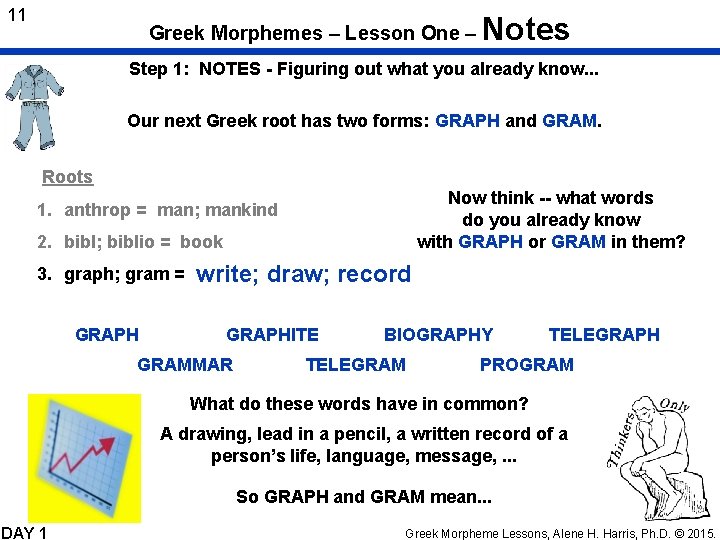 11

Greek Morphemes – Lesson One – Notes

Step 1: NOTES - Figuring out what you already know...

Our next Greek root has two forms: GRAPH and GRAM.

Roots

1. anthrop = man; mankind

2. bibl; biblio = book

3. graph; gram = write; draw; record

Now think -- what words do you already know with GRAPH or GRAM in them?

GRAPH GRAPHITE BIOGRAPHY TELEGRAPH

GRAMMAR TELEGRAM PROGRAM

What do these words have in common?

A drawing, lead in a pencil, a written record of a person's life, language, message, ...

So GRAPH and GRAM mean...

Thinkers Only

DAY 1

Greek Morpheme Lessons, Alene H. Harris, Ph.D. © 2015.